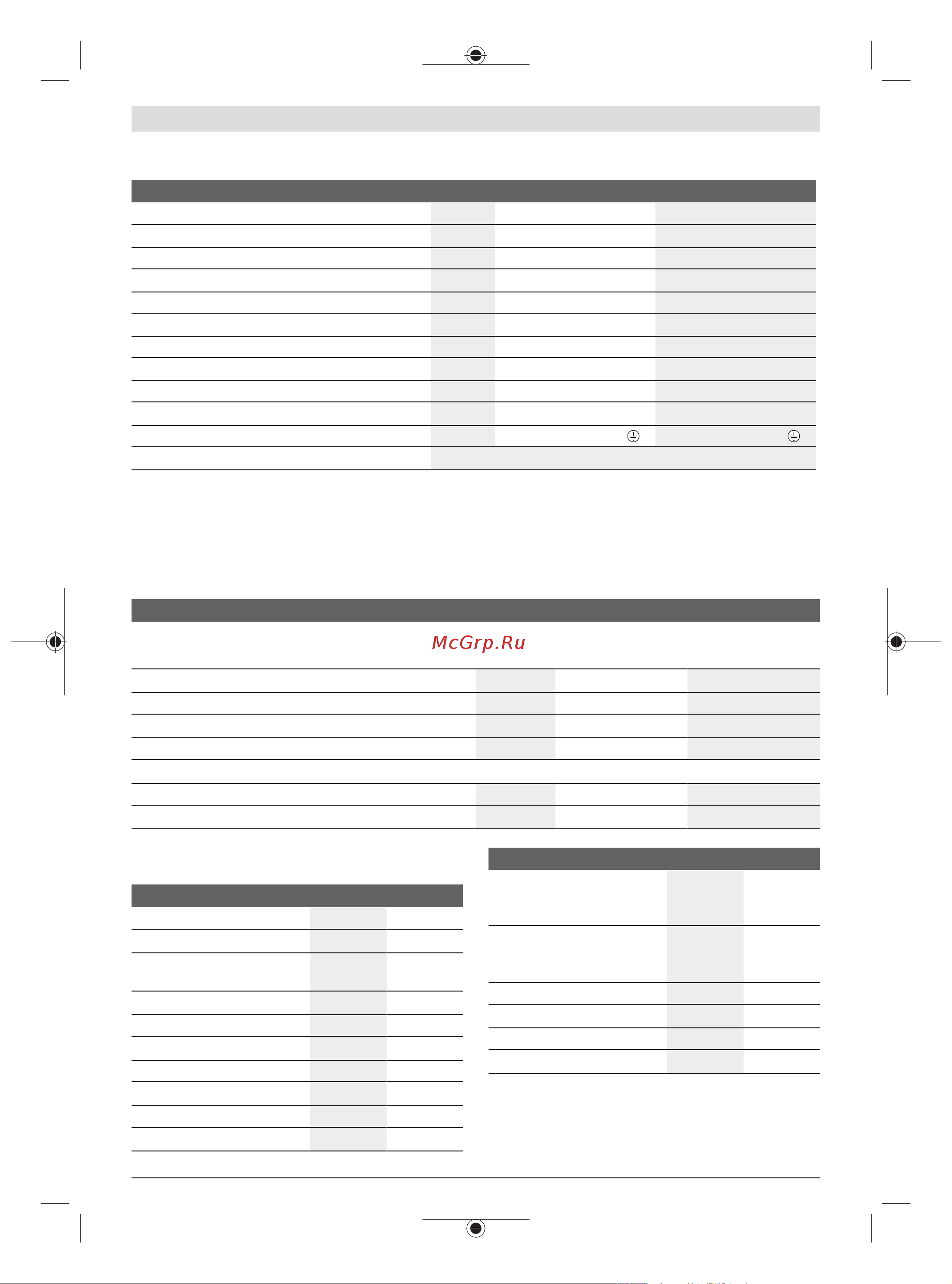 McGrp.Ru